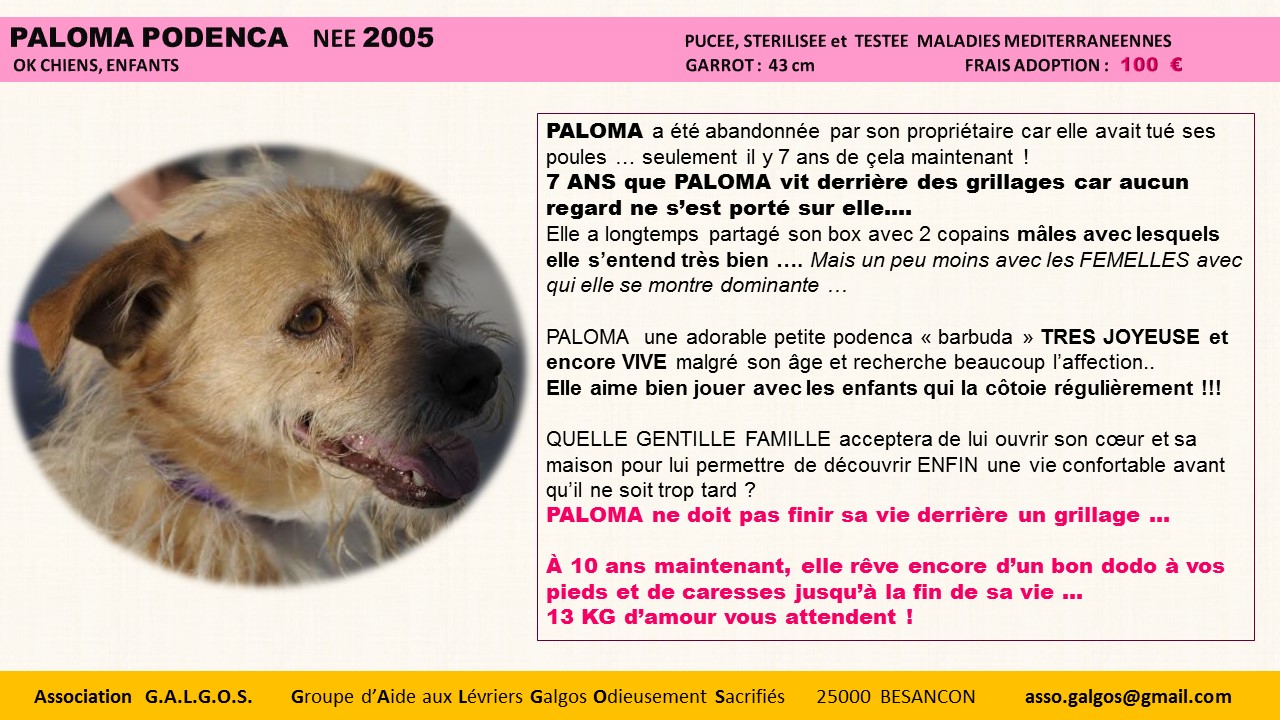 PALOMA PODENCA NEE 2005
OK CHIENS, ENFANTS

PUCEE, STERILISEE et TESTEE MALADIES MEDITERRANEENNES
GARROT : 43 cm FRAIS ADOPTION : 100 €

PALOMA a été abandonnée par son propriétaire car elle avait tué ses poules … seulement il y 7 ans de çela maintenant !
7 ANS que PALOMA vit derrière des grillages car aucun regard ne s'est porté sur elle….
Elle a longtemps partagé son box avec 2 copains mâles avec lesquels elle s'entend très bien …. Mais un peu moins avec les FEMELLES avec qui elle se montre dominante …

PALOMA une adorable petite podenca « barbuda » TRES JOYEUSE et encore VIVE malgré son âge et recherche beaucoup l'affection..
Elle aime bien jouer avec les enfants qui la côtoie régulièrement !!!

QUELLE GENTILLE FAMILLE acceptera de lui ouvrir son cœur et sa maison pour lui permettre de découvrir ENFIN une vie confortable avant qu'il ne soit trop tard ?
PALOMA ne doit pas finir sa vie derrière un grillage …

À 10 ans maintenant, elle rêve encore d'un bon dodo à vos pieds et de caresses jusqu'à la fin de sa vie …
13 KG d'amour vous attendent !

Association G.A.L.G.O.S. Groupe d'Aide aux Lévriers Galgos Odieusement Sacrifiés 25000 BESANCON asso.galgos@gmail.com